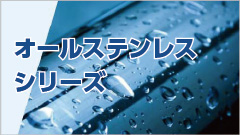 オールステンレス
シリーズ